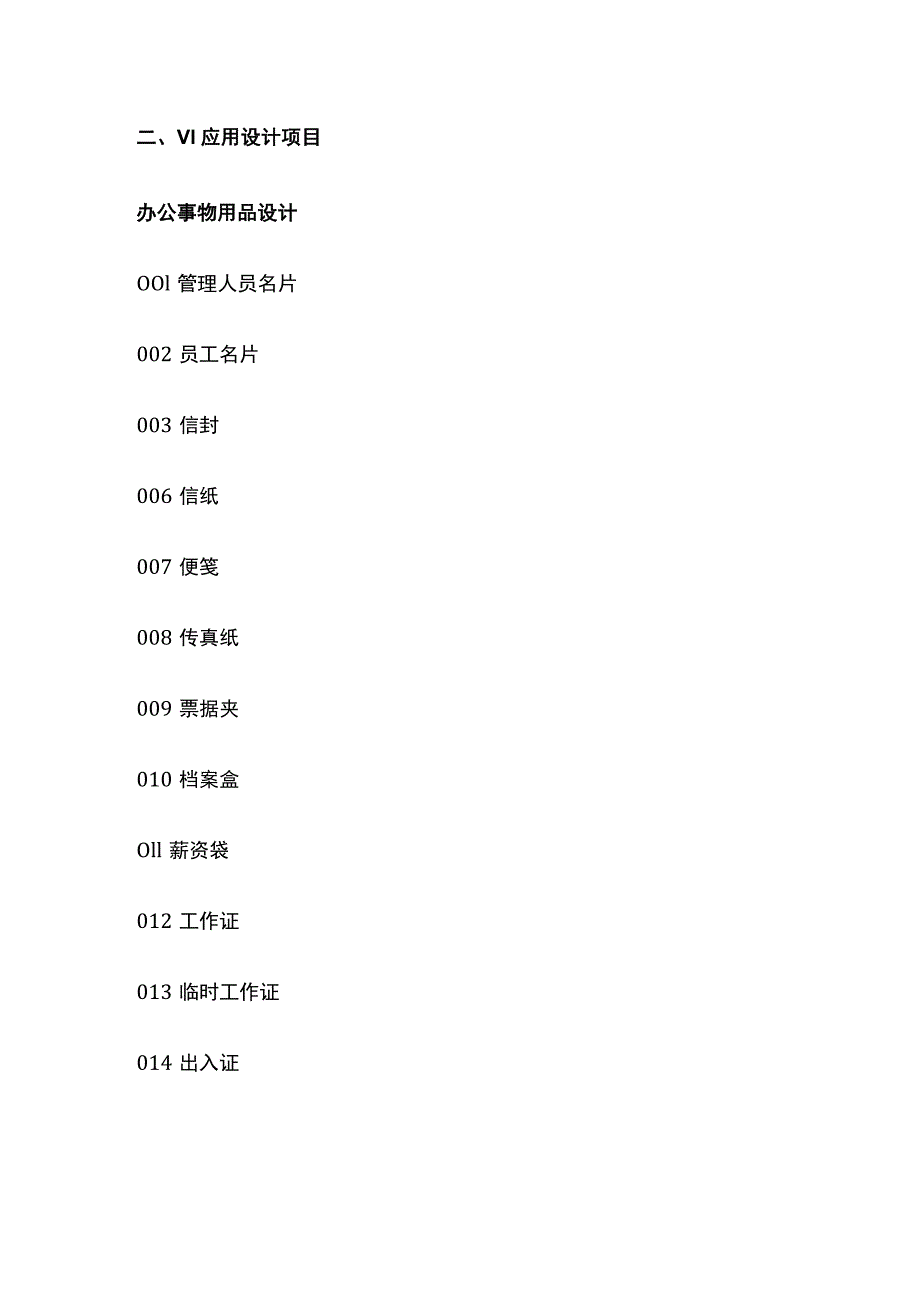 二、VI 应用设计项目

办公事物用品设计

OOl 管理人员名片

002 员工名片

003 信封

006 信纸

007 便笺

008 传真纸

009 票据夹

010 档案盒

Oll 薪资袋

012 工作证

013 临时工作证

014 出入证